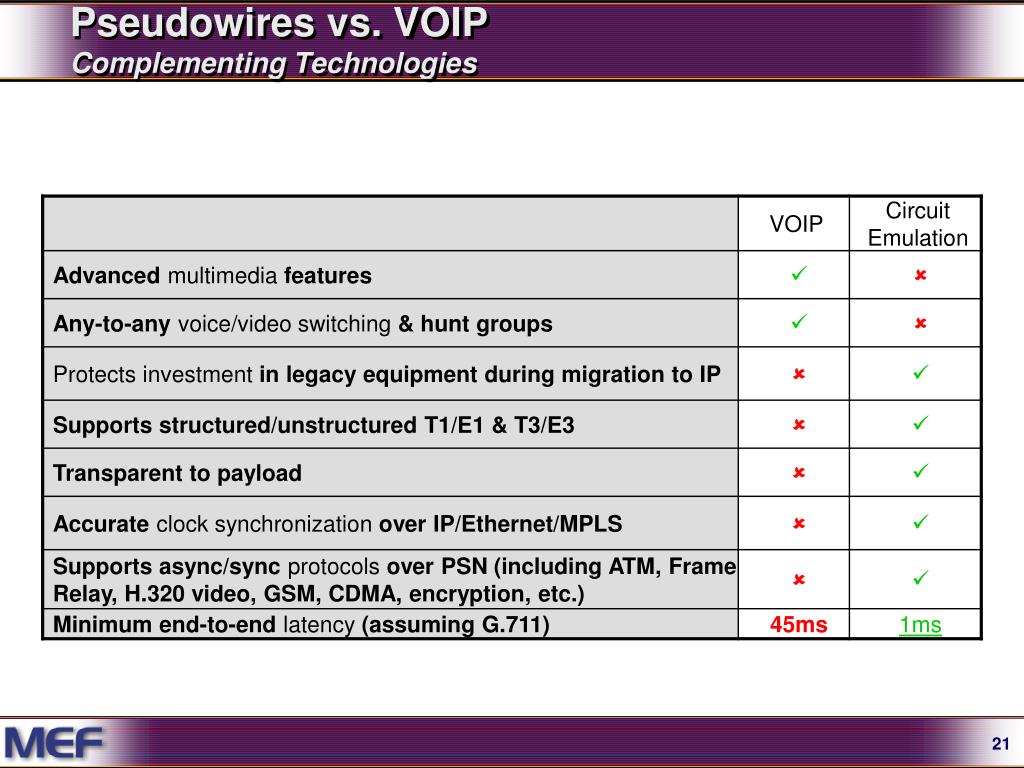 Pseudowires vs. VOIP
Complementing Technologies

| | VOIP | Circuit Emulation |
|---|---|---|
| Advanced multimedia features | ✓ | ✗ |
| Any-to-any voice/video switching & hunt groups | ✓ | ✗ |
| Protects investment in legacy equipment during migration to IP | ✗ | ✓ |
| Supports structured/unstructured T1/E1 & T3/E3 | ✗ | ✓ |
| Transparent to payload | ✗ | ✓ |
| Accurate clock synchronization over IP/Ethernet/MPLS | ✗ | ✓ |
| Supports async/sync protocols over PSN (including ATM, Frame Relay, H.320 video, GSM, CDMA, encryption, etc.) | ✗ | ✓ |
| Minimum end-to-end latency (assuming G.711) | 45ms | 1ms |

MEF

21